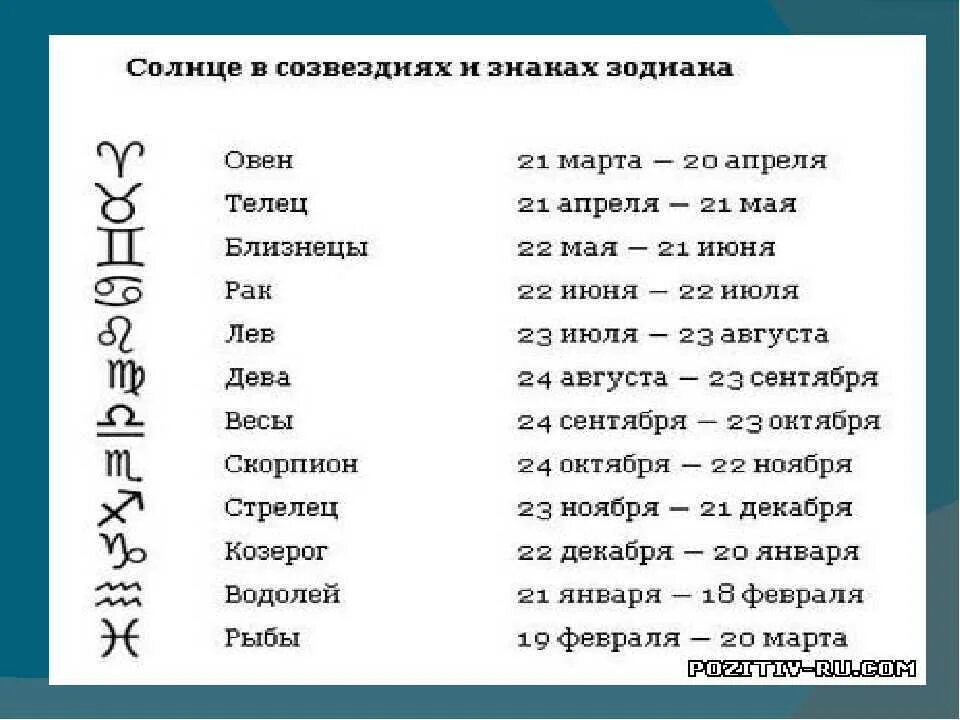 Солнце в созвездиях и знаках зодиака

| ♈ | Овен | 21 марта — 20 апреля |
|---|---|---|
| ♉ | Телец | 21 апреля — 21 мая |
| ♊ | Близнецы | 22 мая — 21 июня |
| ♋ | Рак | 22 июня — 22 июля |
| ♌ | Лев | 23 июля — 23 августа |
| ♍ | Дева | 24 августа — 23 сентября |
| ♎ | Весы | 24 сентября — 23 октября |
| ♏ | Скорпион | 24 октября — 22 ноября |
| ♐ | Стрелец | 23 ноября — 21 декабря |
| ♑ | Козерог | 22 декабря — 20 января |
| ♒ | Водолей | 21 января — 18 февраля |
| ♓ | Рыбы | 19 февраля — 20 марта |

POZITIV-RU.COM